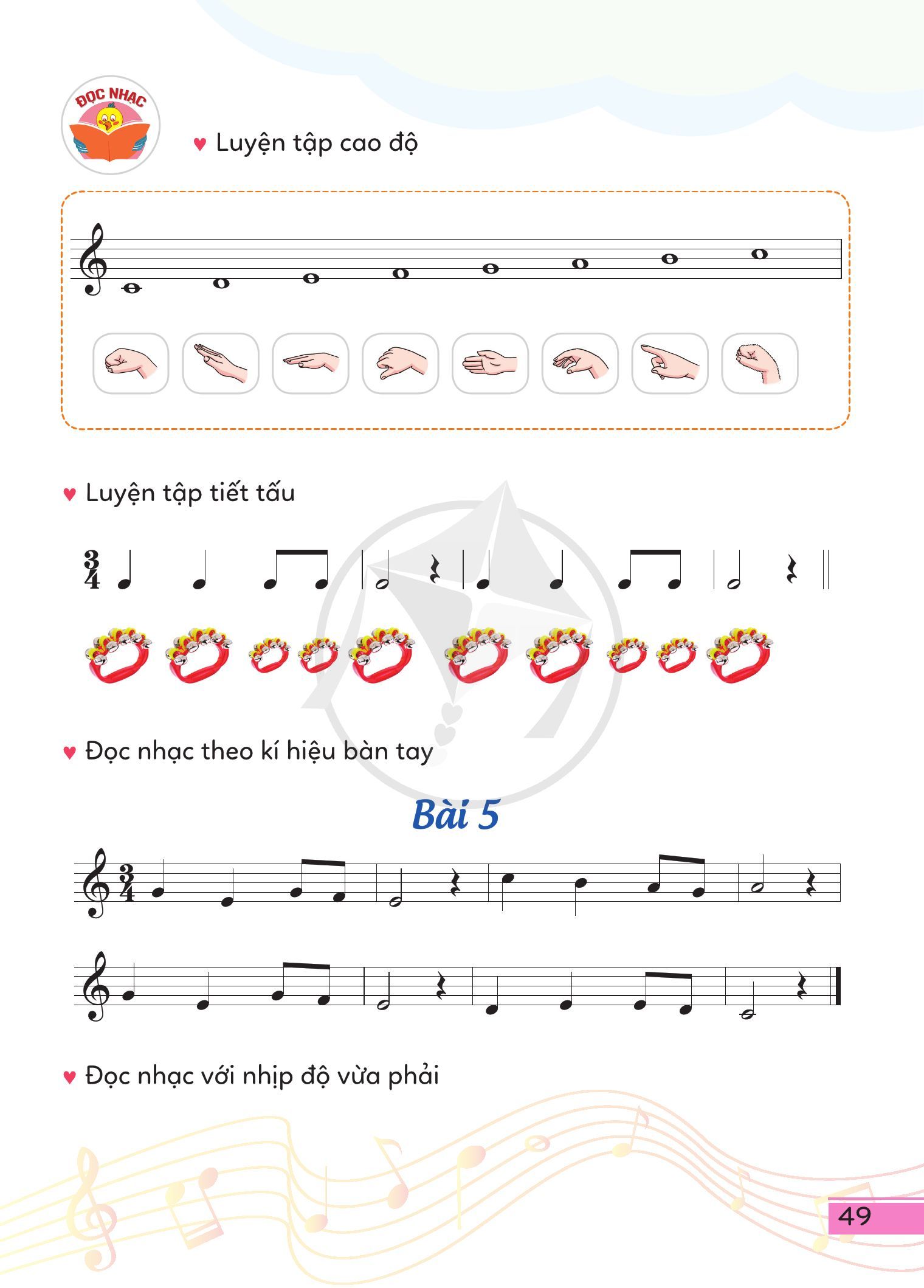 ĐỌC NHẠC

♥ Luyện tập cao độ

♥ Luyện tập tiết tấu

$\frac{3}{4}$

♥ Đọc nhạc theo kí hiệu bàn tay

Bài 5

$\frac{3}{4}$

♥ Đọc nhạc với nhịp độ vừa phải

49